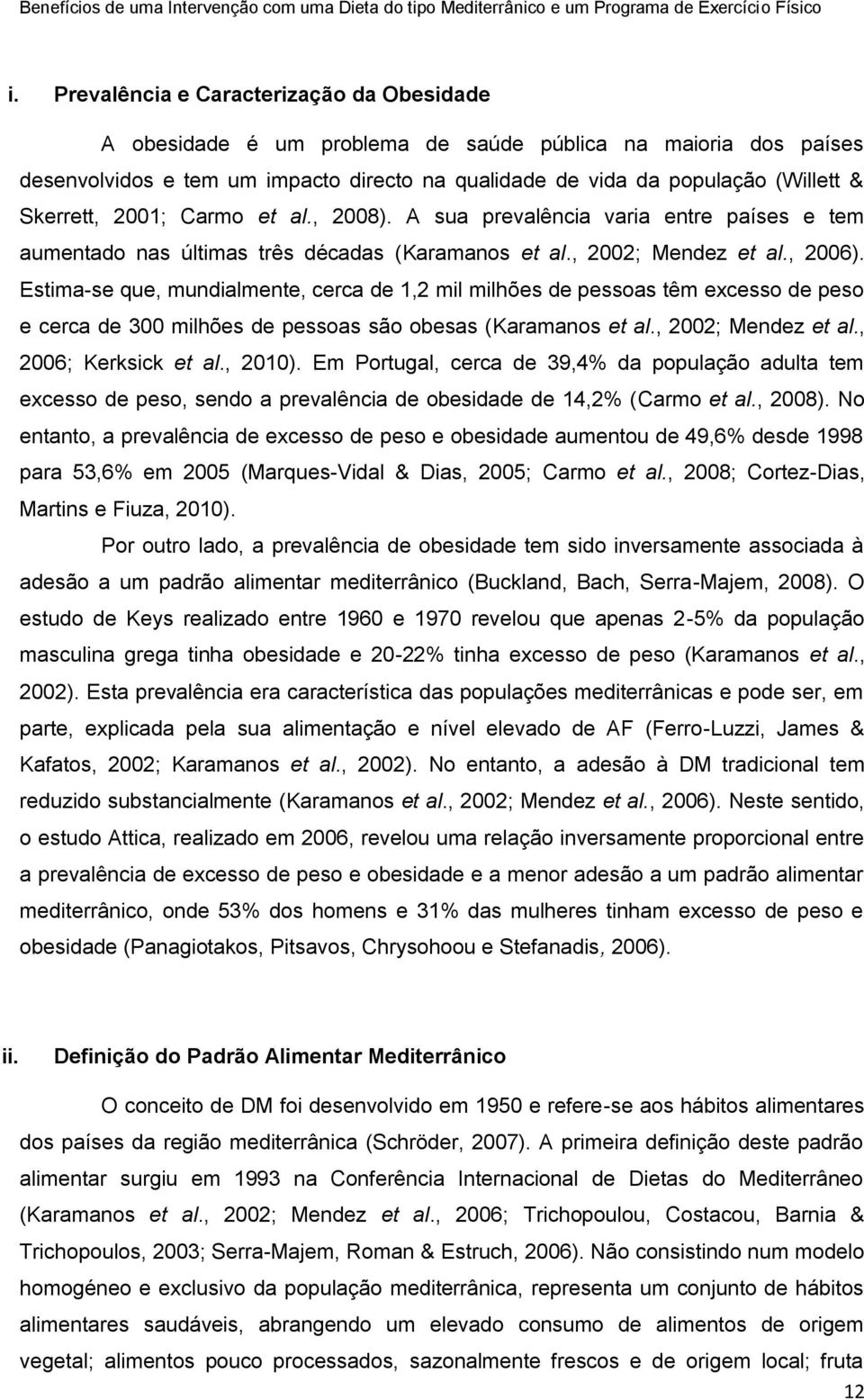 Benefícios de uma Intervenção com uma Dieta do tipo Mediterrânico e um Programa de Exercício Físico

i. Prevalência e Caracterização da Obesidade

A obesidade é um problema de saúde pública na maioria dos países desenvolvidos e tem um impacto directo na qualidade de vida da população (Willett & Skerrett, 2001; Carmo et al., 2008). A sua prevalência varia entre países e tem aumentado nas últimas três décadas (Karamanos et al., 2002; Mendez et al., 2006). Estima-se que, mundialmente, cerca de 1,2 mil milhões de pessoas têm excesso de peso e cerca de 300 milhões de pessoas são obesas (Karamanos et al., 2002; Mendez et al., 2006; Kerksick et al., 2010). Em Portugal, cerca de 39,4% da população adulta tem excesso de peso, sendo a prevalência de obesidade de 14,2% (Carmo et al., 2008). No entanto, a prevalência de excesso de peso e obesidade aumentou de 49,6% desde 1998 para 53,6% em 2005 (Marques-Vidal & Dias, 2005; Carmo et al., 2008; Cortez-Dias, Martins e Fiuza, 2010).

Por outro lado, a prevalência de obesidade tem sido inversamente associada à adesão a um padrão alimentar mediterrânico (Buckland, Bach, Serra-Majem, 2008). O estudo de Keys realizado entre 1960 e 1970 revelou que apenas 2-5% da população masculina grega tinha obesidade e 20-22% tinha excesso de peso (Karamanos et al., 2002). Esta prevalência era característica das populações mediterrânicas e pode ser, em parte, explicada pela sua alimentação e nível elevado de AF (Ferro-Luzzi, James & Kafatos, 2002; Karamanos et al., 2002). No entanto, a adesão à DM tradicional tem reduzido substancialmente (Karamanos et al., 2002; Mendez et al., 2006). Neste sentido, o estudo Attica, realizado em 2006, revelou uma relação inversamente proporcional entre a prevalência de excesso de peso e obesidade e a menor adesão a um padrão alimentar mediterrânico, onde 53% dos homens e 31% das mulheres tinham excesso de peso e obesidade (Panagiotakos, Pitsavos, Chrysohoou e Stefanadis, 2006).

ii. Definição do Padrão Alimentar Mediterrânico

O conceito de DM foi desenvolvido em 1950 e refere-se aos hábitos alimentares dos países da região mediterrânica (Schröder, 2007). A primeira definição deste padrão alimentar surgiu em 1993 na Conferência Internacional de Dietas do Mediterrâneo (Karamanos et al., 2002; Mendez et al., 2006; Trichopoulou, Costacou, Barnia & Trichopoulos, 2003; Serra-Majem, Roman & Estruch, 2006). Não consistindo num modelo homogéneo e exclusivo da população mediterrânica, representa um conjunto de hábitos alimentares saudáveis, abrangendo um elevado consumo de alimentos de origem vegetal; alimentos pouco processados, sazonalmente frescos e de origem local; fruta

12